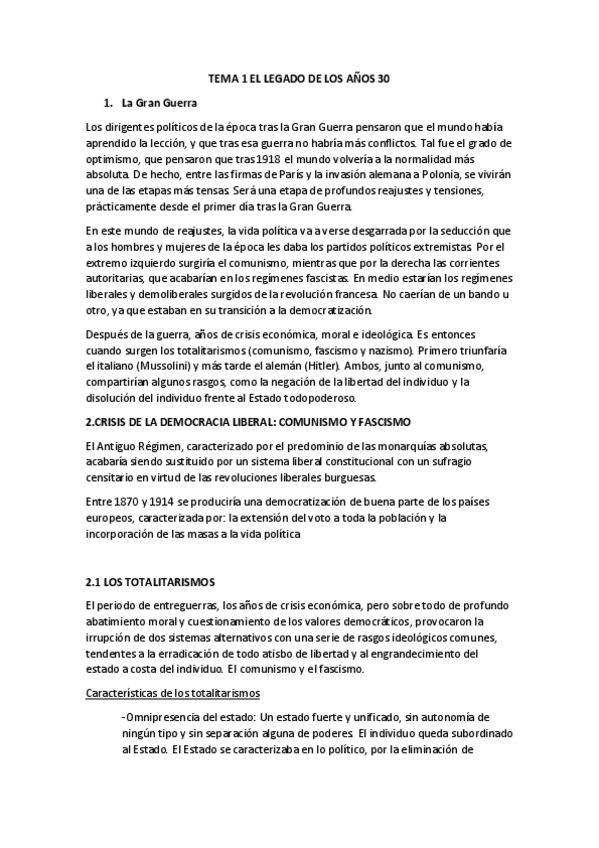 TEMA 1 EL LEGADO DE LOS AÑOS 30

1. La Gran Guerra

Los dirigentes políticos de la época tras la Gran Guerra pensaron que el mundo había aprendido la lección, y que tras esa guerra no habría más conflictos. Tal fue el grado de optimismo, que pensaron que tras 1918 el mundo volvería a la normalidad más absoluta. De hecho, entre las firmas de París y la invasión alemana a Polonia, se vivirán una de las etapas más tensas. Será una etapa de profundos reajustes y tensiones, prácticamente desde el primer día tras la Gran Guerra.

En este mundo de reajustes, la vida política va a verse desgarrada por la seducción que a los hombres y mujeres de la época les daba los partidos políticos extremistas. Por el extremo izquierdo surgiría el comunismo, mientras que por la derecha las corrientes autoritarias, que acabarían en los regímenes fascistas. En medio estarían los regímenes liberales y demoliberales surgidos de la revolución francesa. No caerían de un bando u otro, ya que estaban en su transición a la democratización.

Después de la guerra, años de crisis económica, moral e ideológica. Es entonces cuando surgen los totalitarismos (comunismo, fascismo y nazismo). Primero triunfaría el italiano (Mussolini) y más tarde el alemán (Hitler). Ambos, junto al comunismo, compartirían algunos rasgos, como la negación de la libertad del individuo y la disolución del individuo frente al Estado todopoderoso.

2.CRISIS DE LA DEMOCRACIA LIBERAL: COMUNISMO Y FASCISMO

El Antiguo Régimen, caracterizado por el predominio de las monarquías absolutas, acabaría siendo sustituido por un sistema liberal constitucional con un sufragio censitario en virtud de las revoluciones liberales burguesas.

Entre 1870 y 1914 se produciría una democratización de buena parte de los países europeos, caracterizada por: la extensión del voto a toda la población y la incorporación de las masas a la vida política

2.1 LOS TOTALITARISMOS

El periodo de entreguerras, los años de crisis económica, pero sobre todo de profundo abatimiento moral y cuestionamiento de los valores democráticos, provocaron la irrupción de dos sistemas alternativos con una serie de rasgos ideológicos comunes, tendentes a la erradicación de todo atisbo de libertad y al engrandecimiento del estado a costa del individuo. El comunismo y el fascismo.

Características de los totalitarismos

-Omnipresencia del estado: Un estado fuerte y unificado, sin autonomía de ningún tipo y sin separación alguna de poderes. El individuo queda subordinado al Estado. El Estado se caracterizaba en lo político, por la eliminación de